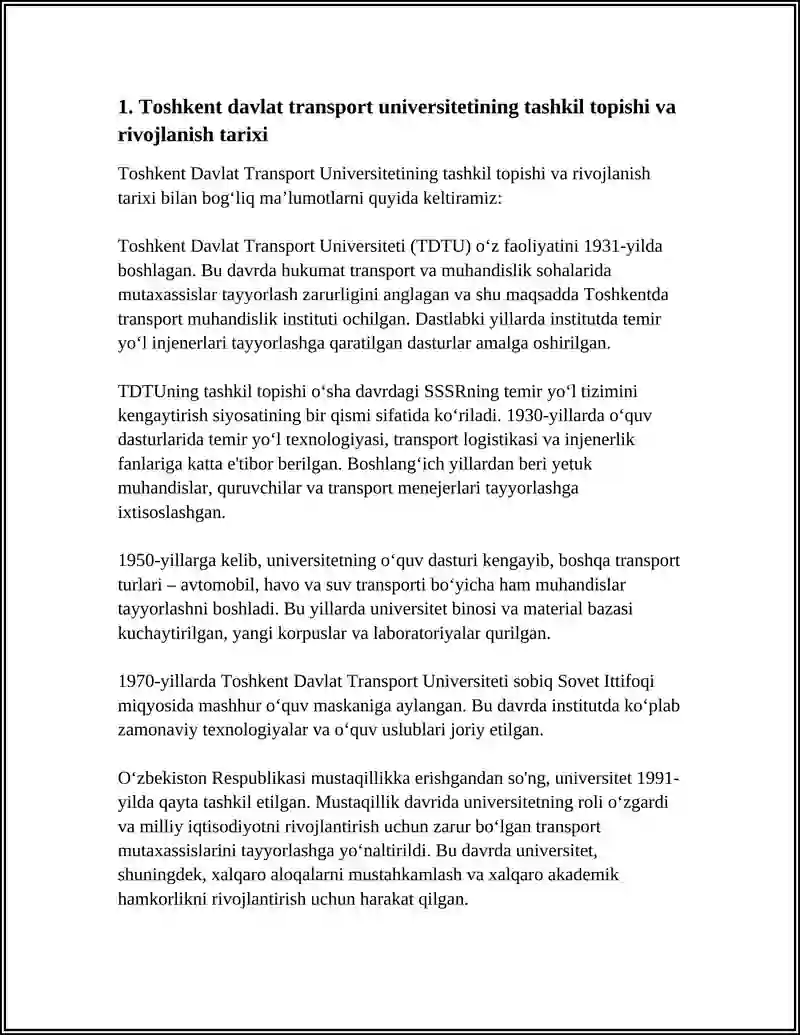 1. Toshkent davlat transport universitetining tashkil topishi va rivojlanish tarixi

Toshkent Davlat Transport Universitetining tashkil topishi va rivojlanish tarixi bilan bog‘liq ma’lumotlarni quyida keltiramiz:

Toshkent Davlat Transport Universiteti (TDTU) o‘z faoliyatini 1931-yilda boshlagan. Bu davrda hukumat transport va muhandislik sohalarida mutaxassislar tayyorlash zarurligini anglagan va shu maqsadda Toshkentda transport muhandislik instituti ochilgan. Dastlabki yillarda institutda temir yo‘l injenerlari tayyorlashga qaratilgan dasturlar amalga oshirilgan.

TDTUning tashkil topishi o‘sha davrdagi SSSRning temir yo‘l tizimini kengaytirish siyosatining bir qismi sifatida ko‘riladi. 1930-yillarda o‘quv dasturlarida temir yo‘l texnologiyasi, transport logistikasi va injenerlik fanlariga katta e'tibor berilgan. Boshlang‘ich yillardan beri yetuk muhandislar, quruvchilar va transport menejerlari tayyorlashga ixtisoslashgan.

1950-yillarga kelib, universitetning o‘quv dasturi kengayib, boshqa transport turlari – avtomobil, havo va suv transporti bo‘yicha ham muhandislar tayyorlashni boshladi. Bu yillarda universitet binosi va material bazasi kuchaytirilgan, yangi korpuslar va laboratoriyalar qurilgan.

1970-yillarda Toshkent Davlat Transport Universiteti sobiq Sovet Ittifoqi miqyosida mashhur o‘quv maskaniga aylangan. Bu davrda institutda ko‘plab zamonaviy texnologiyalar va o‘quv uslublari joriy etilgan.

O‘zbekiston Respublikasi mustaqillikka erishgandan so'ng, universitet 1991-yilda qayta tashkil etilgan. Mustaqillik davrida universitetning roli o‘zgardi va milliy iqtisodiyotni rivojlantirish uchun zarur bo‘lgan transport mutaxassislarini tayyorlashga yo‘naltirildi. Bu davrda universitet, shuningdek, xalqaro aloqalarni mustahkamlash va xalqaro akademik hamkorlikni rivojlantirish uchun harakat qilgan.